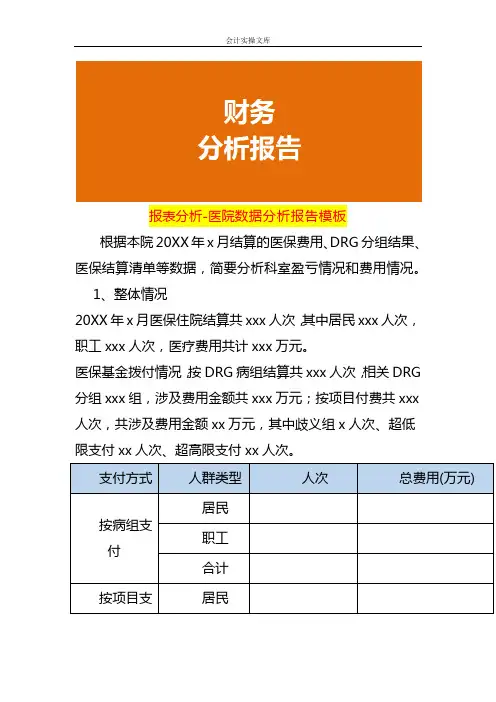 会计实操文库

财务
分析报告

报表分析-医院数据分析报告模板

根据本院 20XX 年 x 月结算的医保费用、DRG 分组结果、医保结算清单等数据，简要分析科室盈亏情况和费用情况。

1、整体情况

20XX 年 x 月医保住院结算共 xxx 人次，其中居民 xxx 人次，职工 xxx 人次，医疗费用共计 xxx 万元。

医保基金拨付情况，按 DRG 病组结算共 xxx 人次，相关 DRG 分组 xxx 组，涉及费用金额共 xxx 万元；按项目付费共 xxx 人次，共涉及费用金额 xx 万元，其中歧义组 x 人次、超低限支付 xx 人次、超高限支付 xx 人次。

| 支付方式 | 人群类型 | 人次 | 总费用(万元) |
|---|---|---|---|
| 按病组支付 | 居民 | | |
| | 职工 | | |
| | 合计 | | |
| 按项目支 | 居民 | | |